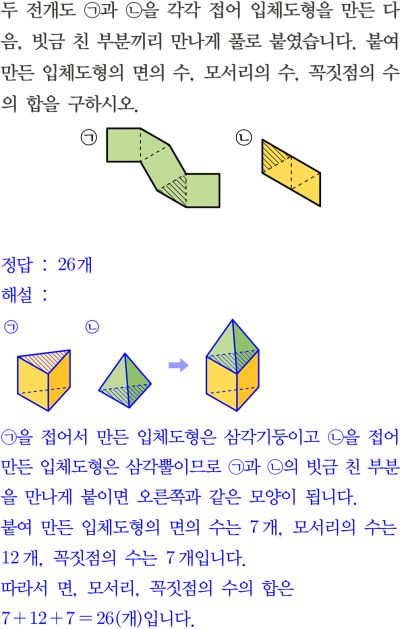 두 전개도 ㉠과 ㉡을 각각 접어 입체도형을 만든 다음, 빗금 친 부분끼리 만나게 풀로 붙였습니다. 붙여 만든 입체도형의 면의 수, 모서리의 수, 꼭짓점의 수의 합을 구하시오.

㉠

㉡

정답 : 26개

해설 :

㉠

㉡

㉠을 접어서 만든 입체도형은 삼각기둥이고 ㉡을 접어 만든 입체도형은 삼각뿔이므로 ㉠과 ㉡의 빗금 친 부분을 만나게 붙이면 오른쪽과 같은 모양이 됩니다.

붙여 만든 입체도형의 면의 수는 7개, 모서리의 수는 12개, 꼭짓점의 수는 7개입니다.

따라서 면, 모서리, 꼭짓점의 수의 합은

$7+12+7=26$(개)입니다.